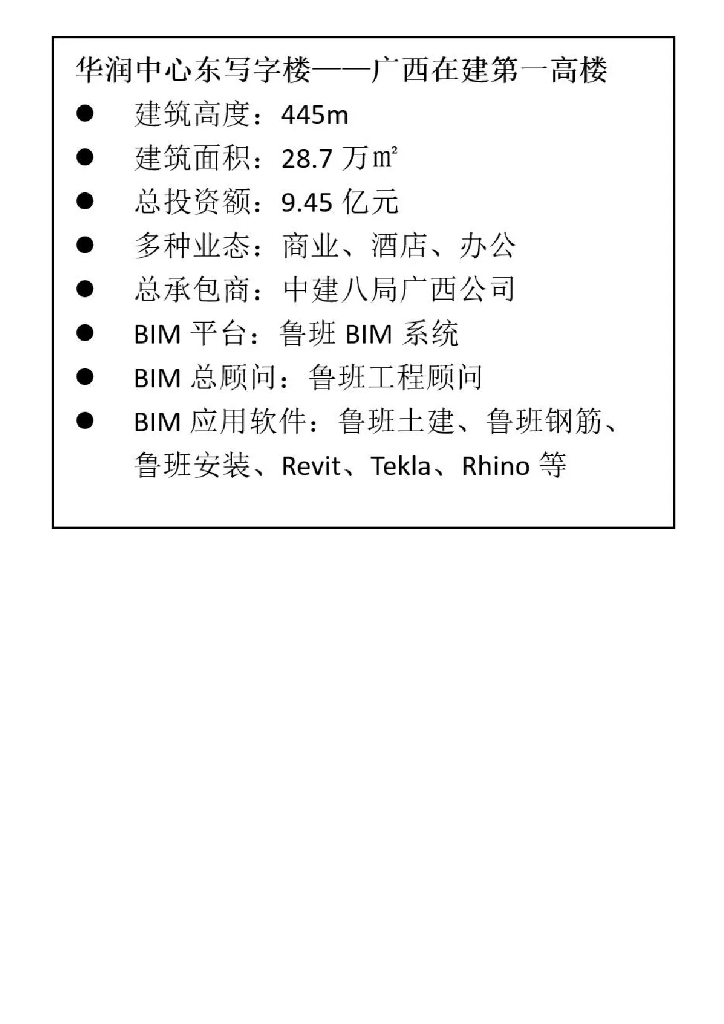 华润中心东写字楼——广西在建第一高楼

• 建筑高度：445m
• 建筑面积：28.7万㎡
• 总投资额：9.45亿元
• 多种业态：商业、酒店、办公
• 总承包商：中建八局广西公司
• BIM平台：鲁班BIM系统
• BIM总顾问：鲁班工程顾问
• BIM应用软件：鲁班土建、鲁班钢筋、鲁班安装、Revit、Tekla、Rhino等